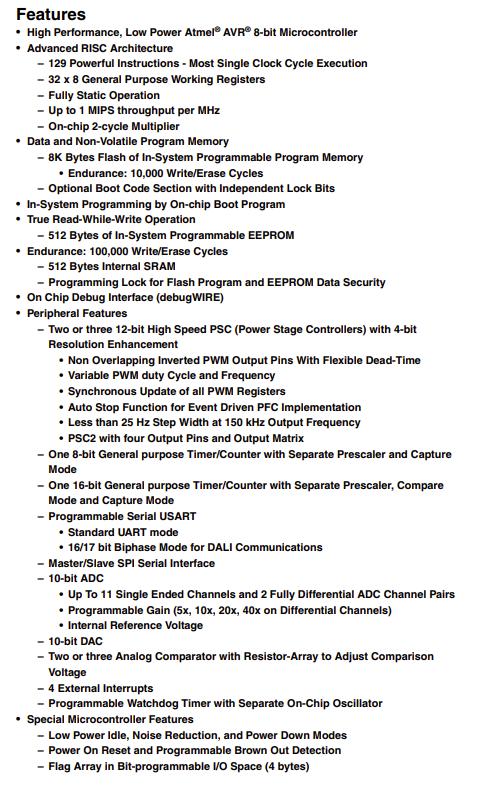 Features
• High Performance, Low Power Atmel® AVR® 8-bit Microcontroller
• Advanced RISC Architecture
– 129 Powerful Instructions - Most Single Clock Cycle Execution
– 32 x 8 General Purpose Working Registers
– Fully Static Operation
– Up to 1 MIPS throughput per MHz
– On-chip 2-cycle Multiplier
• Data and Non-Volatile Program Memory
– 8K Bytes Flash of In-System Programmable Program Memory
• Endurance: 10,000 Write/Erase Cycles
– Optional Boot Code Section with Independent Lock Bits
• In-System Programming by On-chip Boot Program
• True Read-While-Write Operation
– 512 Bytes of In-System Programmable EEPROM
• Endurance: 100,000 Write/Erase Cycles
– 512 Bytes Internal SRAM
– Programming Lock for Flash Program and EEPROM Data Security
• On Chip Debug Interface (debugWIRE)
• Peripheral Features
– Two or three 12-bit High Speed PSC (Power Stage Controllers) with 4-bit Resolution Enhancement
• Non Overlapping Inverted PWM Output Pins With Flexible Dead-Time
• Variable PWM duty Cycle and Frequency
• Synchronous Update of all PWM Registers
• Auto Stop Function for Event Driven PFC Implementation
• Less than 25 Hz Step Width at 150 kHz Output Frequency
• PSC2 with four Output Pins and Output Matrix
– One 8-bit General purpose Timer/Counter with Separate Prescaler and Capture Mode
– One 16-bit General purpose Timer/Counter with Separate Prescaler, Compare Mode and Capture Mode
– Programmable Serial USART
• Standard UART mode
• 16/17 bit Biphase Mode for DALI Communications
– Master/Slave SPI Serial Interface
– 10-bit ADC
• Up To 11 Single Ended Channels and 2 Fully Differential ADC Channel Pairs
• Programmable Gain (5x, 10x, 20x, 40x on Differential Channels)
• Internal Reference Voltage
– 10-bit DAC
– Two or three Analog Comparator with Resistor-Array to Adjust Comparison Voltage
– 4 External Interrupts
– Programmable Watchdog Timer with Separate On-Chip Oscillator
• Special Microcontroller Features
– Low Power Idle, Noise Reduction, and Power Down Modes
– Power On Reset and Programmable Brown Out Detection
– Flag Array in Bit-programmable I/O Space (4 bytes)